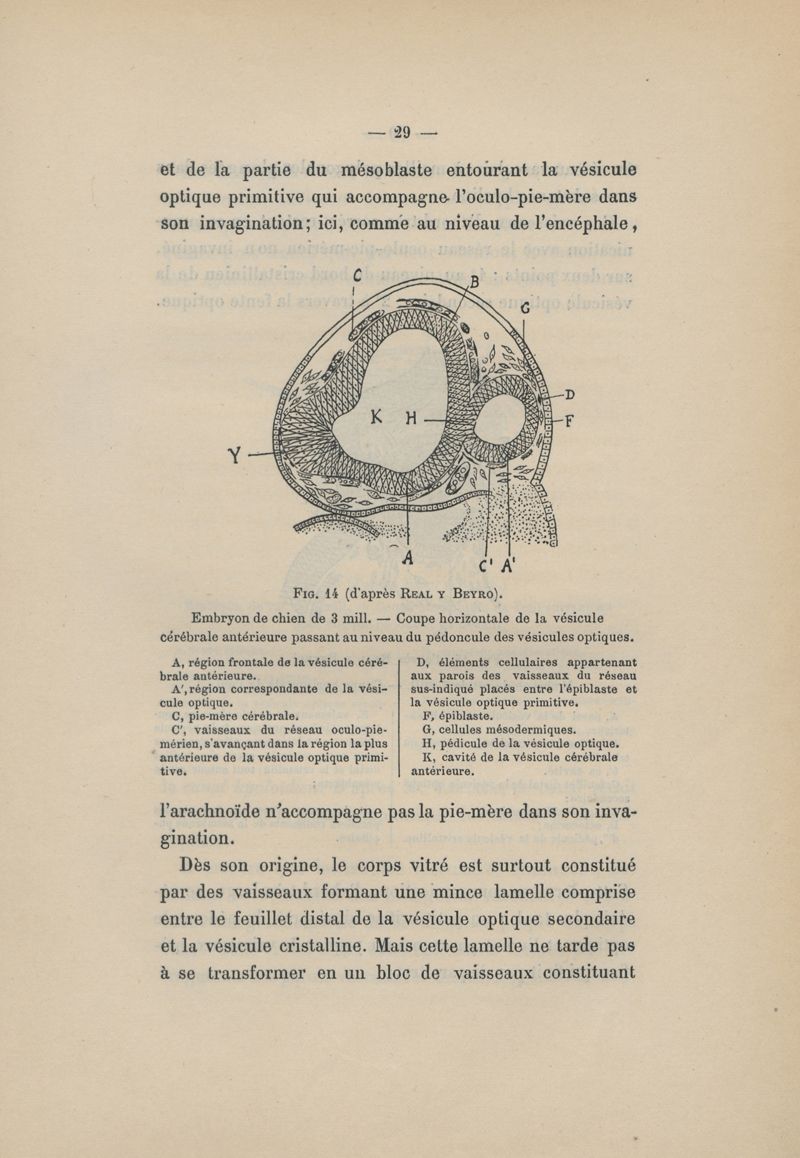 — 29 —

et de la partie du mésoblaste entourant la vésicule optique primitive qui accompagne l'oculo-pie-mère dans son invagination; ici, comme au niveau de l'encéphale,

C
B
G
D
F
K
H
Y
A
C' A'

Fig. 14 (d'après Real y Beyro).

Embryon de chien de 3 mill. — Coupe horizontale de la vésicule cérébrale antérieure passant au niveau du pédoncule des vésicules optiques.

A, région frontale de la vésicule cérébrale antérieure.
A', région correspondante de la vésicule optique.
C, pie-mère cérébrale.
C', vaisseaux du réseau oculo-pie-mérien, s'avançant dans la région la plus antérieure de la vésicule optique primitive.

D, éléments cellulaires appartenant aux parois des vaisseaux du réseau sus-indiqué placés entre l'épiblaste et la vésicule optique primitive.
F, épiblaste.
G, cellules mésodermiques.
H, pédicule de la vésicule optique.
K, cavité de la vésicule cérébrale antérieure.

l'arachnoïde n'accompagne pas la pie-mère dans son invagination.

Dès son origine, le corps vitré est surtout constitué par des vaisseaux formant une mince lamelle comprise entre le feuillet distal de la vésicule optique secondaire et la vésicule cristalline. Mais cette lamelle ne tarde pas à se transformer en un bloc de vaisseaux constituant